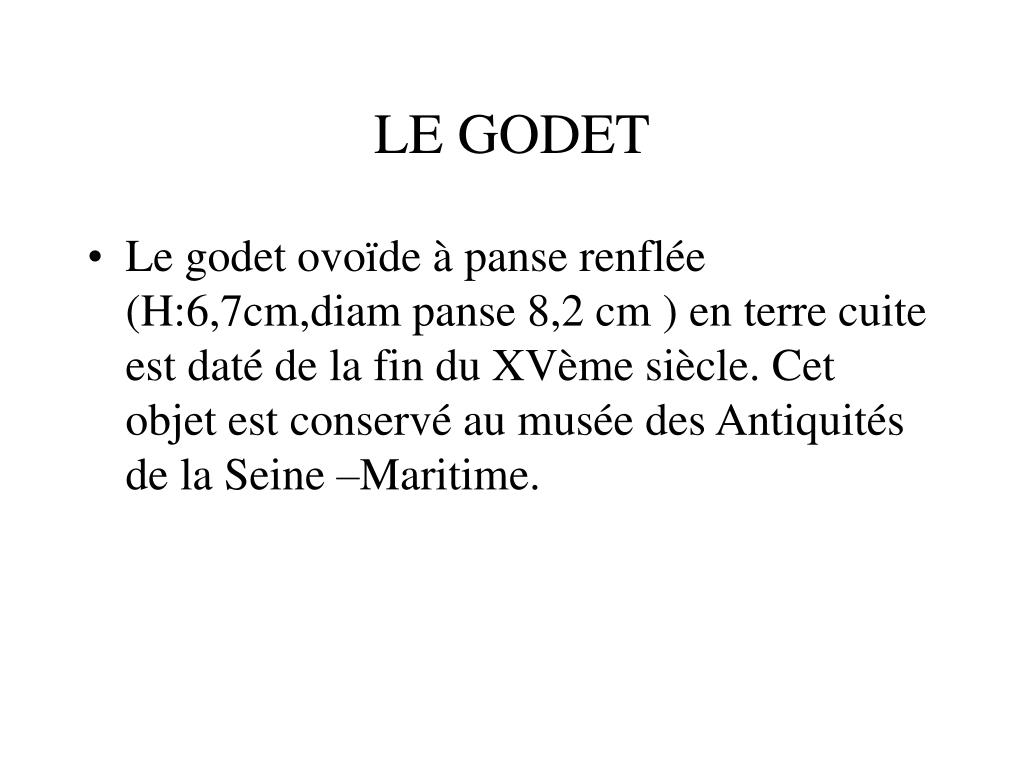 LE GODET

• Le godet ovoïde à panse renflée (H:6,7cm,diam panse 8,2 cm ) en terre cuite est daté de la fin du XVème siècle. Cet objet est conservé au musée des Antiquités de la Seine –Maritime.